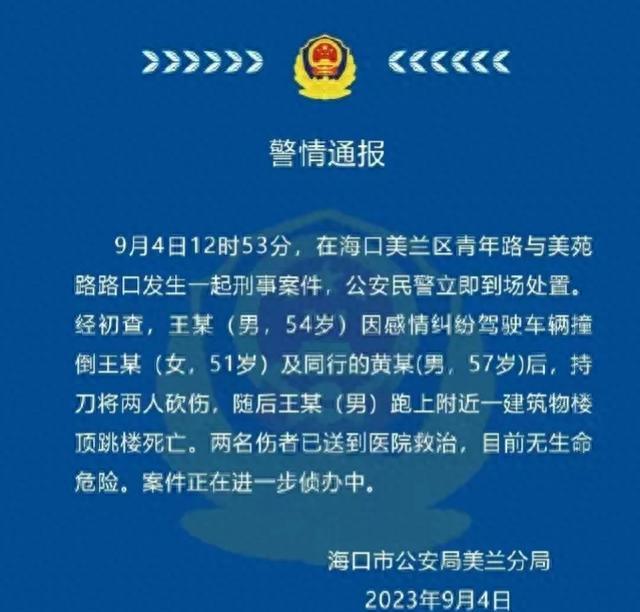 警情通报

9月4日12时53分，在海口美兰区青年路与美苑路路口发生一起刑事案件，公安民警立即到场处置。经初查，王某（男，54岁）因感情纠纷驾驶车辆撞倒王某（女，51岁）及同行的黄某(男，57岁)后，持刀将两人砍伤，随后王某（男）跑上附近一建筑物楼顶跳楼死亡。两名伤者已送到医院救治，目前无生命危险。案件正在进一步侦办中。

海口市公安局美兰分局
2023年9月4日